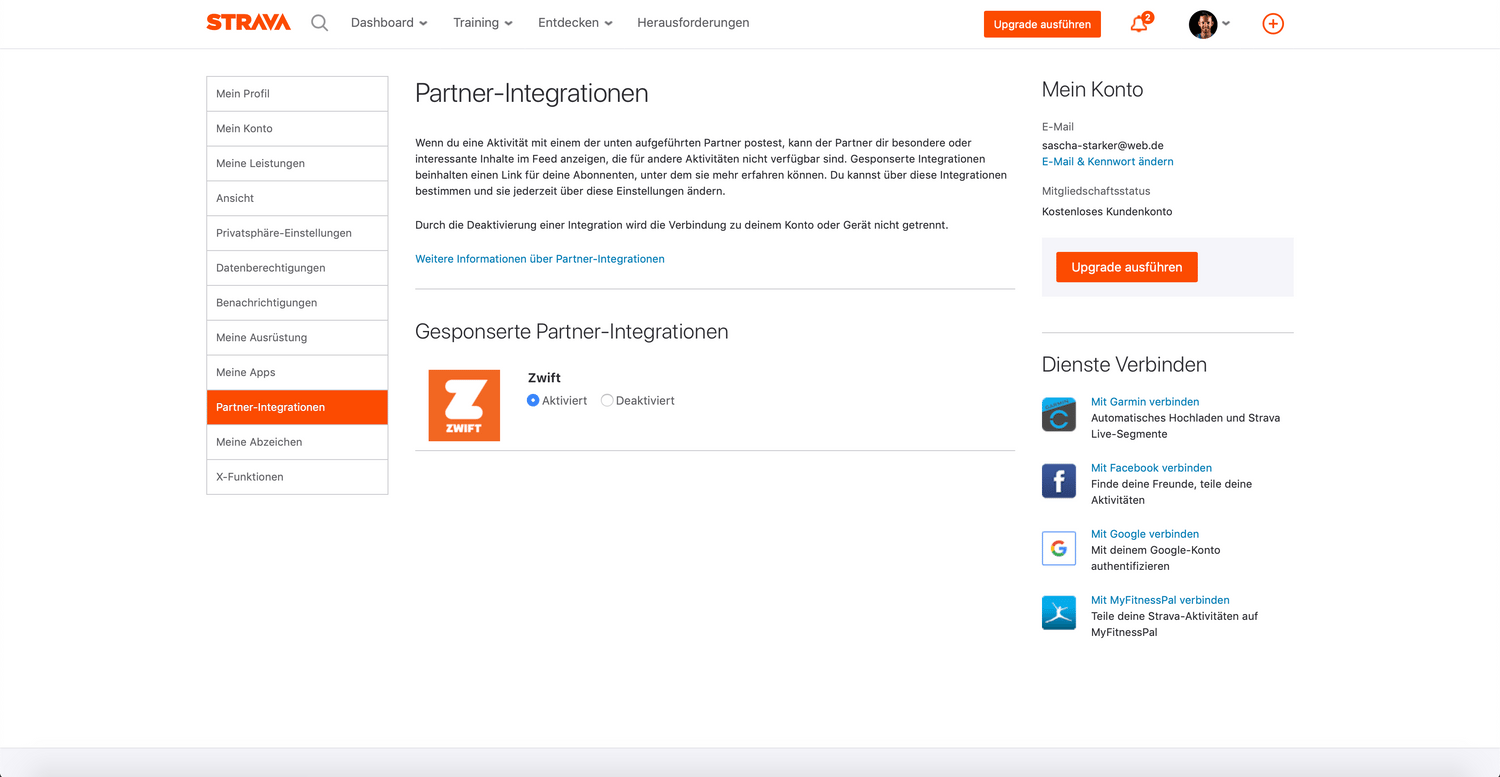 STRAVA Dashboard Training Entdecken Herausforderungen Upgrade ausführen 2

Mein Profil
Mein Konto
Meine Leistungen
Ansicht
Privatsphäre-Einstellungen
Datenberechtigungen
Benachrichtigungen
Meine Ausrüstung
Meine Apps
Partner-Integrationen
Meine Abzeichen
X-Funktionen

Partner-Integrationen

Wenn du eine Aktivität mit einem der unten aufgeführten Partner postest, kann der Partner dir besondere oder interessante Inhalte im Feed anzeigen, die für andere Aktivitäten nicht verfügbar sind. Gesponserte Integrationen beinhalten einen Link für deine Abonnenten, unter dem sie mehr erfahren können. Du kannst über diese Integrationen bestimmen und sie jederzeit über diese Einstellungen ändern.

Durch die Deaktivierung einer Integration wird die Verbindung zu deinem Konto oder Gerät nicht getrennt.

Weitere Informationen über Partner-Integrationen

Gesponserte Partner-Integrationen

ZWIFT
Zwift
Aktiviert Deaktiviert

Mein Konto

E-Mail
sascha-starker@web.de
E-Mail & Kennwort ändern

Mitgliedschaftsstatus
Kostenloses Kundenkonto

Upgrade ausführen

Dienste Verbinden

Mit Garmin verbinden
Automatisches Hochladen und Strava Live-Segmente

Mit Facebook verbinden
Finde deine Freunde, teile deine Aktivitäten

Mit Google verbinden
Mit deinem Google-Konto authentifizieren

Mit MyFitnessPal verbinden
Teile deine Strava-Aktivitäten auf MyFitnessPal